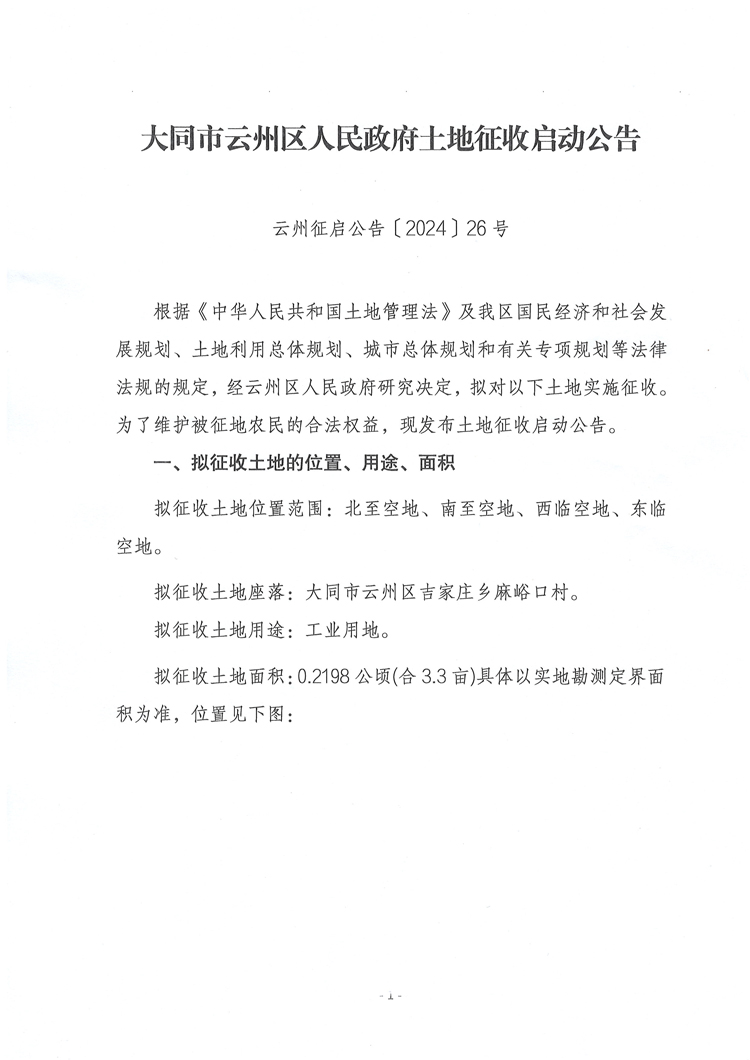 大同市云州区人民政府土地征收启动公告

云州征启公告〔2024〕26号

根据《中华人民共和国土地管理法》及我区国民经济和社会发展规划、土地利用总体规划、城市总体规划和有关专项规划等法律法规的规定，经云州区人民政府研究决定，拟对以下土地实施征收。为了维护被征地农民的合法权益，现发布土地征收启动公告。

一、拟征收土地的位置、用途、面积

拟征收土地位置范围：北至空地、南至空地、西临空地、东临空地。

拟征收土地座落：大同市云州区吉家庄乡麻峪口村。

拟征收土地用途：工业用地。

拟征收土地面积：0.2198公顷(合3.3亩)具体以实地勘测定界面积为准，位置见下图：

- 1 -